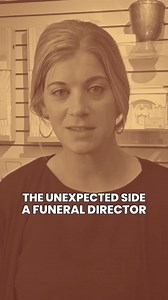 THE UNEXPECTED SIDE
A FUNERAL DIRECTOR